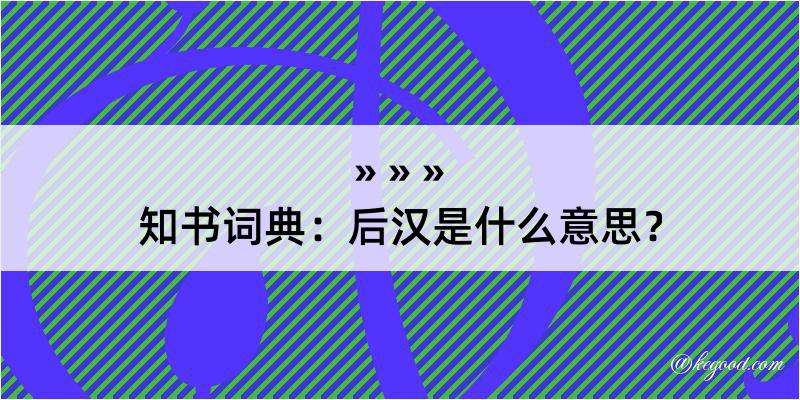 » » »
知书词典：后汉是什么意思？

@kegood.com